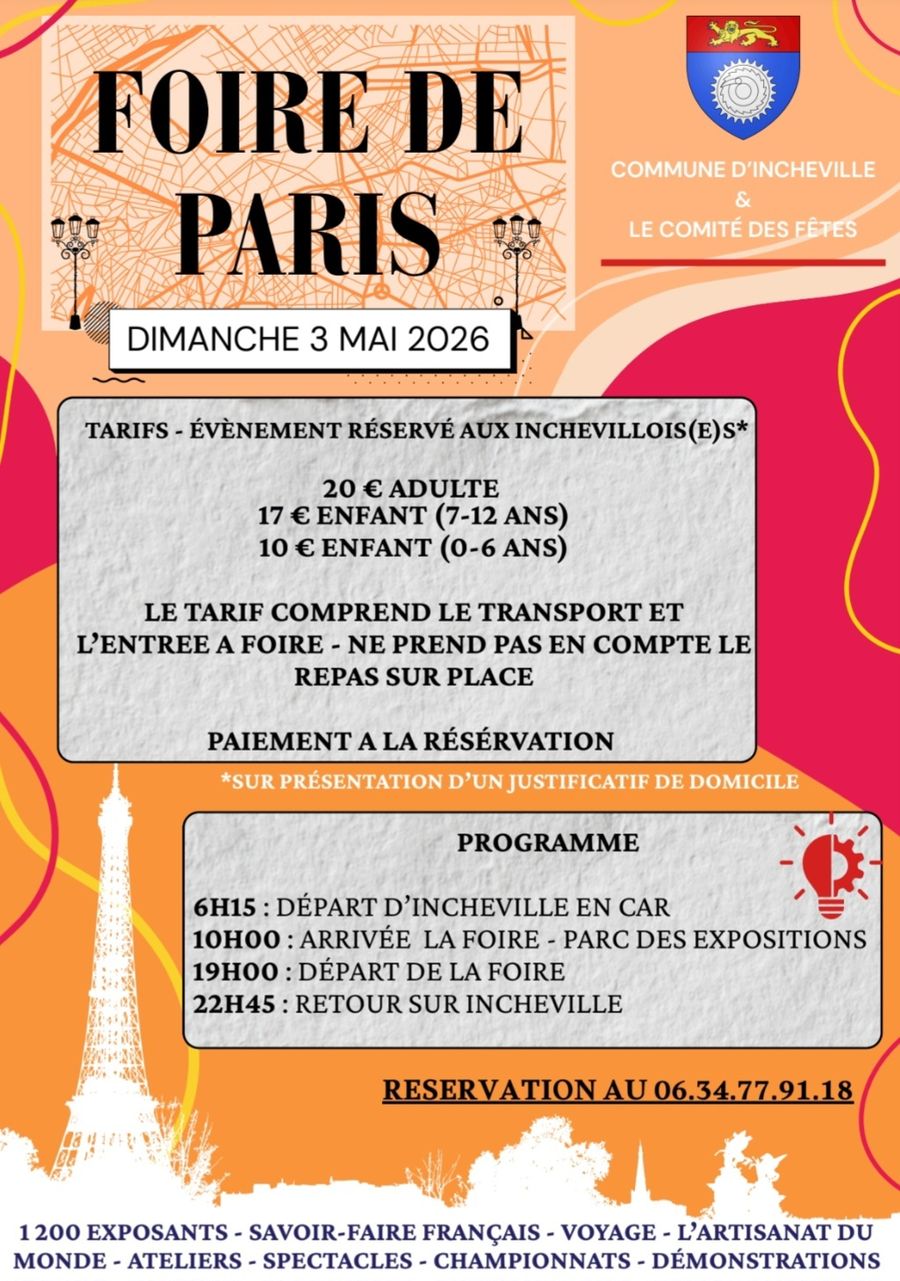 FOIRE DE PARIS

COMMUNE D'INCHEVILLE
&
LE COMITÉ DES FÊTES

DIMANCHE 3 MAI 2026

TARIFS - ÉVÈNEMENT RÉSERVÉ AUX INCHEVILLOIS(E)S*

20 € ADULTE
17 € ENFANT (7-12 ANS)
10 € ENFANT (0-6 ANS)

LE TARIF COMPREND LE TRANSPORT ET L'ENTREE A FOIRE - NE PREND PAS EN COMPTE LE REPAS SUR PLACE

PAIEMENT A LA RÉSERVATION

*SUR PRÉSENTATION D'UN JUSTIFICATIF DE DOMICILE

PROGRAMME

6H15 : DÉPART D'INCHEVILLE EN CAR
10H00 : ARRIVÉE LA FOIRE - PARC DES EXPOSITIONS
19H00 : DÉPART DE LA FOIRE
22H45 : RETOUR SUR INCHEVILLE

RESERVATION AU 06.34.77.91.18

1 200 EXPOSANTS - SAVOIR-FAIRE FRANÇAIS - VOYAGE - L'ARTISANAT DU MONDE - ATELIERS - SPECTACLES - CHAMPIONNATS - DÉMONSTRATIONS